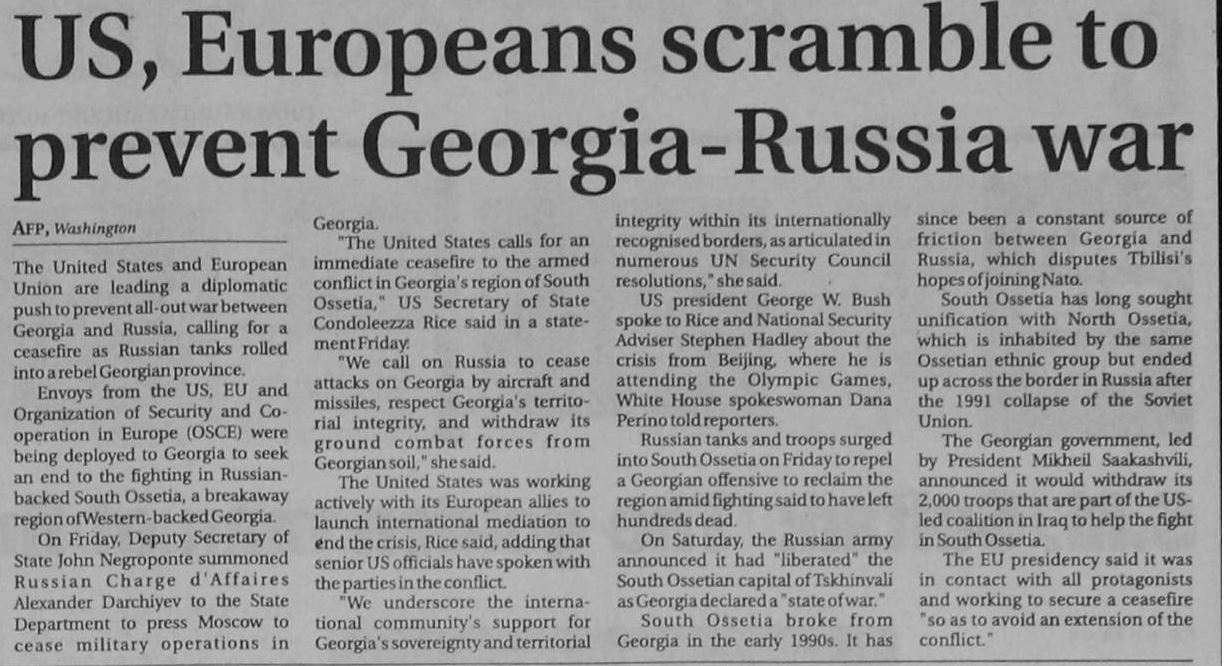 US, Europeans scramble to prevent Georgia-Russia war

AFP, Washington

The United States and European Union are leading a diplomatic push to prevent all-out war between Georgia and Russia, calling for a ceasefire as Russian tanks rolled into a rebel Georgian province.

Envoys from the US, EU and Organization of Security and Cooperation in Europe (OSCE) were being deployed to Georgia to seek an end to the fighting in Russian-backed South Ossetia, a breakaway region of Western-backed Georgia.

On Friday, Deputy Secretary of State John Negroponte summoned Russian Charge d'Affaires Alexander Darchiyev to the State Department to press Moscow to cease military operations in Georgia.

"The United States calls for an immediate ceasefire to the armed conflict in Georgia's region of South Ossetia," US Secretary of State Condoleezza Rice said in a statement Friday.

"We call on Russia to cease attacks on Georgia by aircraft and missiles, respect Georgia's territorial integrity, and withdraw its ground combat forces from Georgian soil," she said.

The United States was working actively with its European allies to launch international mediation to end the crisis, Rice said, adding that senior US officials have spoken with the parties in the conflict.

"We underscore the international community's support for Georgia's sovereignty and territorial integrity within its internationally recognised borders, as articulated in numerous UN Security Council resolutions," she said.

US president George W. Bush spoke to Rice and National Security Adviser Stephen Hadley about the crisis from Beijing, where he is attending the Olympic Games, White House spokeswoman Dana Perino told reporters.

Russian tanks and troops surged into South Ossetia on Friday to repel a Georgian offensive to reclaim the region amid fighting said to have left hundreds dead.

On Saturday, the Russian army announced it had "liberated" the South Ossetian capital of Tskhinvali as Georgia declared a "state of war."

South Ossetia broke from Georgia in the early 1990s. It has since been a constant source of friction between Georgia and Russia, which disputes Tbilisi's hopes of joining Nato.

South Ossetia has long sought unification with North Ossetia, which is inhabited by the same Ossetian ethnic group but ended up across the border in Russia after the 1991 collapse of the Soviet Union.

The Georgian government, led by President Mikheil Saakashvili, announced it would withdraw its 2,000 troops that are part of the US-led coalition in Iraq to help the fight in South Ossetia.

The EU presidency said it was in contact with all protagonists and working to secure a ceasefire "so as to avoid an extension of the conflict."